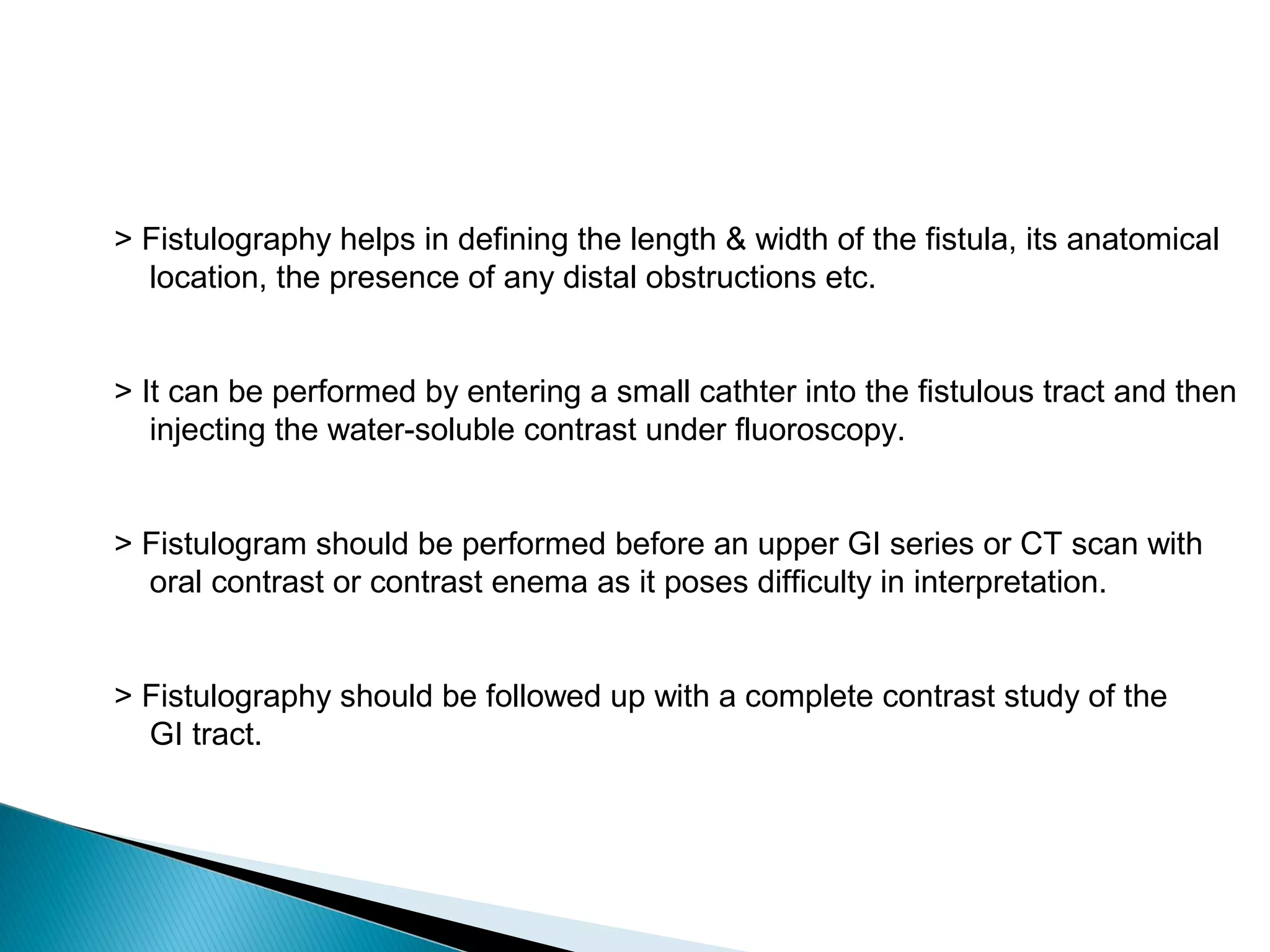 > Fistulography helps in defining the length & width of the fistula, its anatomical location, the presence of any distal obstructions etc.

> It can be performed by entering a small cathter into the fistulous tract and then injecting the water-soluble contrast under fluoroscopy.

> Fistulogram should be performed before an upper GI series or CT scan with oral contrast or contrast enema as it poses difficulty in interpretation.

> Fistulography should be followed up with a complete contrast study of the GI tract.